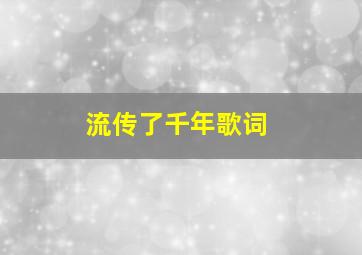 流传了千年歌词